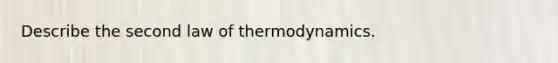 Describe the second law of thermodynamics.